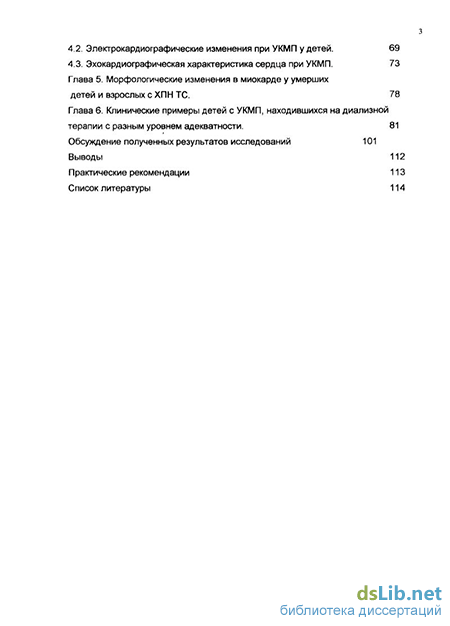 3

4.2. Электрокардиографические изменения при УКМП у детей. 69

4.3. Эхокардиографическая характеристика сердца при УКМП. 73

Глава 5. Морфологические изменения в миокарде у умерших детей и взрослых с ХПН ТС. 78

Глава 6. Клинические примеры детей с УКМП, находившихся на диализной терапии с разным уровнем адекватности. 81

Обсуждение полученных результатов исследований 101

Выводы 112

Практические рекомендации 113

Список литературы 114

dsLib.net
библиотека диссертаций